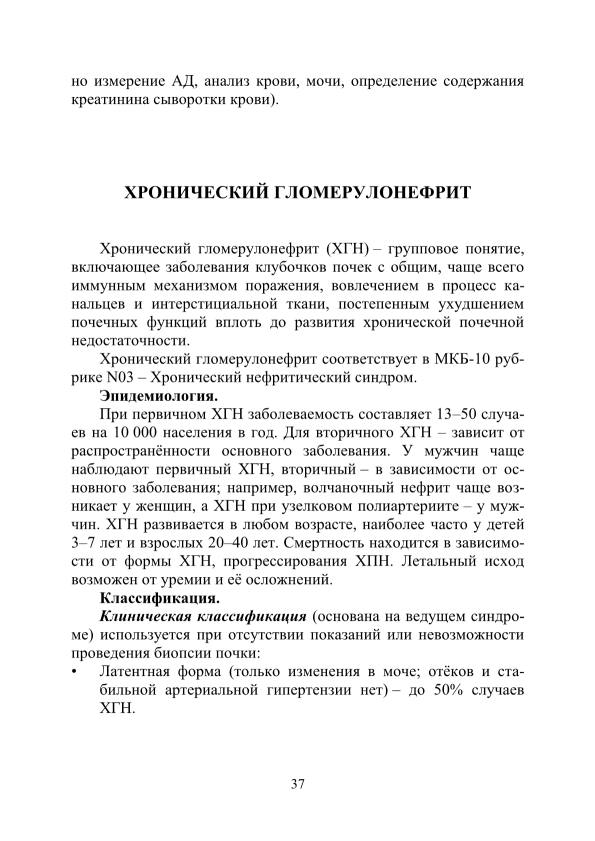 но измерение АД, анализ крови, мочи, определение содержания креатинина сыворотки крови).

ХРОНИЧЕСКИЙ ГЛОМЕРУЛОНЕФРИТ

Хронический гломерулонефрит (ХГН) – групповое понятие, включающее заболевания клубочков почек с общим, чаще всего иммунным механизмом поражения, вовлечением в процесс канальцев и интерстициальной ткани, постепенным ухудшением почечных функций вплоть до развития хронической почечной недостаточности.

Хронический гломерулонефрит соответствует в МКБ-10 рубрике N03 – Хронический нефритический синдром.

Эпидемиология.

При первичном ХГН заболеваемость составляет 13–50 случаев на 10 000 населения в год. Для вторичного ХГН – зависит от распространённости основного заболевания. У мужчин чаще наблюдают первичный ХГН, вторичный – в зависимости от основного заболевания; например, волчаночный нефрит чаще возникает у женщин, а ХГН при узелковом полиартериите – у мужчин. ХГН развивается в любом возрасте, наиболее часто у детей 3–7 лет и взрослых 20–40 лет. Смертность находится в зависимости от формы ХГН, прогрессирования ХПН. Летальный исход возможен от уремии и её осложнений.

Классификация.

Клиническая классификация (основана на ведущем синдроме) используется при отсутствии показаний или невозможности проведения биопсии почки:

• Латентная форма (только изменения в моче; отёков и стабильной артериальной гипертензии нет) – до 50% случаев ХГН.

37